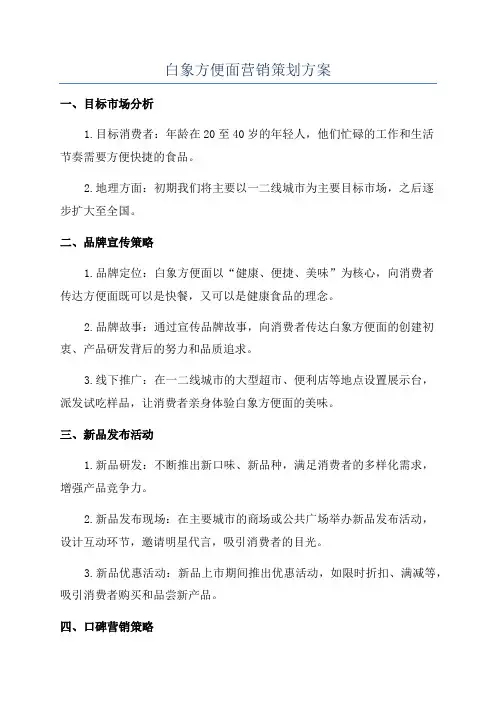 白象方便面营销策划方案

一、目标市场分析

1.目标消费者：年龄在20至40岁的年轻人，他们忙碌的工作和生活节奏需要方便快捷的食品。

2.地理方面：初期我们将主要以一二线城市为主要目标市场，之后逐步扩大至全国。

二、品牌宣传策略

1.品牌定位：白象方便面以“健康、便捷、美味”为核心，向消费者传达方便面既可以是快餐，又可以是健康食品的理念。

2.品牌故事：通过宣传品牌故事，向消费者传达白象方便面的创建初衷、产品研发背后的努力和品质追求。

3.线下推广：在一二线城市的大型超市、便利店等地点设置展示台，派发试吃样品，让消费者亲身体验白象方便面的美味。

三、新品发布活动

1.新品研发：不断推出新口味、新品种，满足消费者的多样化需求，增强产品竞争力。

2.新品发布现场：在主要城市的商场或公共广场举办新品发布活动，设计互动环节，邀请明星代言，吸引消费者的目光。

3.新品优惠活动：新品上市期间推出优惠活动，如限时折扣、满减等，吸引消费者购买和品尝新产品。

四、口碑营销策略